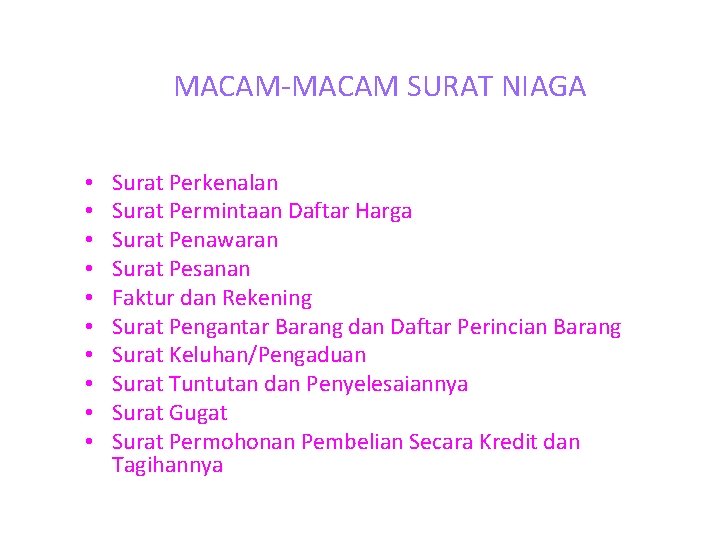 MACAM-MACAM SURAT NIAGA

• Surat Perkenalan
• Surat Permintaan Daftar Harga
• Surat Penawaran
• Surat Pesanan
• Faktur dan Rekening
• Surat Pengantar Barang dan Daftar Perincian Barang
• Surat Keluhan/Pengaduan
• Surat Tuntutan dan Penyelesaiannya
• Surat Gugat
• Surat Permohonan Pembelian Secara Kredit dan Tagihannya